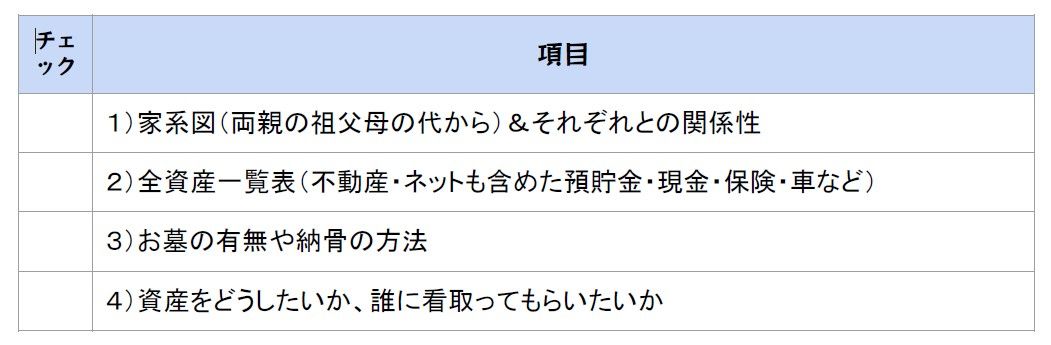 | チェック | 項目 |
|---|---|
| | 1）家系図（両親の祖父母の代から）＆それぞれとの関係性 |
| | 2）全資産一覧表（不動産・ネットも含めた預貯金・現金・保険・車など） |
| | 3）お墓の有無や納骨の方法 |
| | 4）資産をどうしたいか、誰に看取ってもらいたいか |